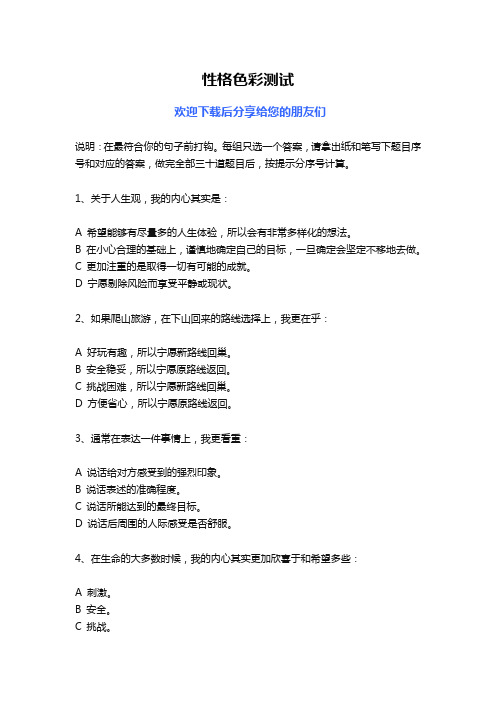 性格色彩测试

欢迎下载后分享给您的朋友们

说明：在最符合你的句子前打钩。每组只选一个答案，请拿出纸和笔写下题目序号和对应的答案，做完全部三十道题目后，按提示分序号计算。

1、关于人生观，我的内心其实是：

A 希望能够有尽量多的人生体验，所以会有非常多样化的想法。
B 在小心合理的基础上，谨慎地确定自己的目标，一旦确定会坚定不移地去做。
C 更加注重的是取得一切有可能的成就。
D 宁愿剔除风险而享受平静或现状。

2、如果爬山旅游，在下山回来的路线选择上，我更在乎：

A 好玩有趣，所以宁愿新路线回巢。
B 安全稳妥，所以宁愿原路线返回。
C 挑战困难，所以宁愿新路线回巢。
D 方便省心，所以宁愿原路线返回。

3、通常在表达一件事情上，我更看重：

A 说话给对方感受到的强烈印象。
B 说话表述的准确程度。
C 说话所能达到的最终目标。
D 说话后周围的人际感受是否舒服。

4、在生命的大多数时候，我的内心其实更加欣喜于和希望多些：

A 刺激。
B 安全。
C 挑战。